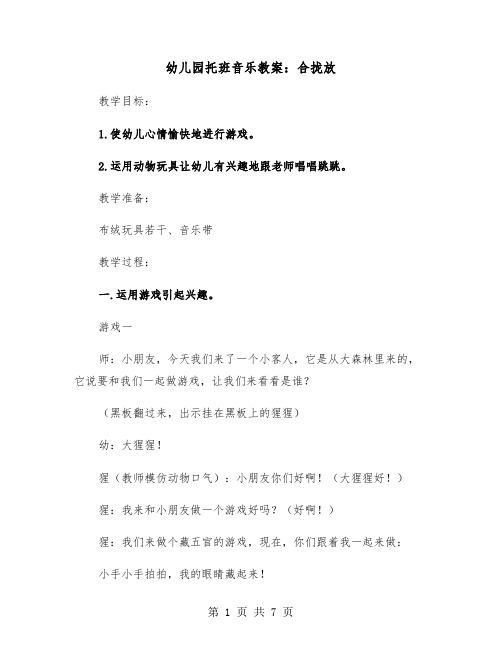 幼儿园托班音乐教案：合拢放

教学目标：

1.使幼儿心情愉快地进行游戏。

2.运用动物玩具让幼儿有兴趣地跟老师唱唱跳跳。

教学准备：

布绒玩具若干、音乐带

教学过程：

一.运用游戏引起兴趣。

游戏一

师：小朋友，今天我们来了一个小客人，它是从大森林里来的，它说要和我们一起做游戏，让我们来看看是谁？

（黑板翻过来，出示挂在黑板上的猩猩）

幼：大猩猩！

猩（教师模仿动物口气）：小朋友你们好啊！（大猩猩好！）

猩：我来和小朋友做一个游戏好吗？（好啊！）

猩：我们来做个藏五官的游戏，现在，你们跟着我一起来做：

小手小手拍拍，我的眼睛藏起来！

第 1 页 共 7 页